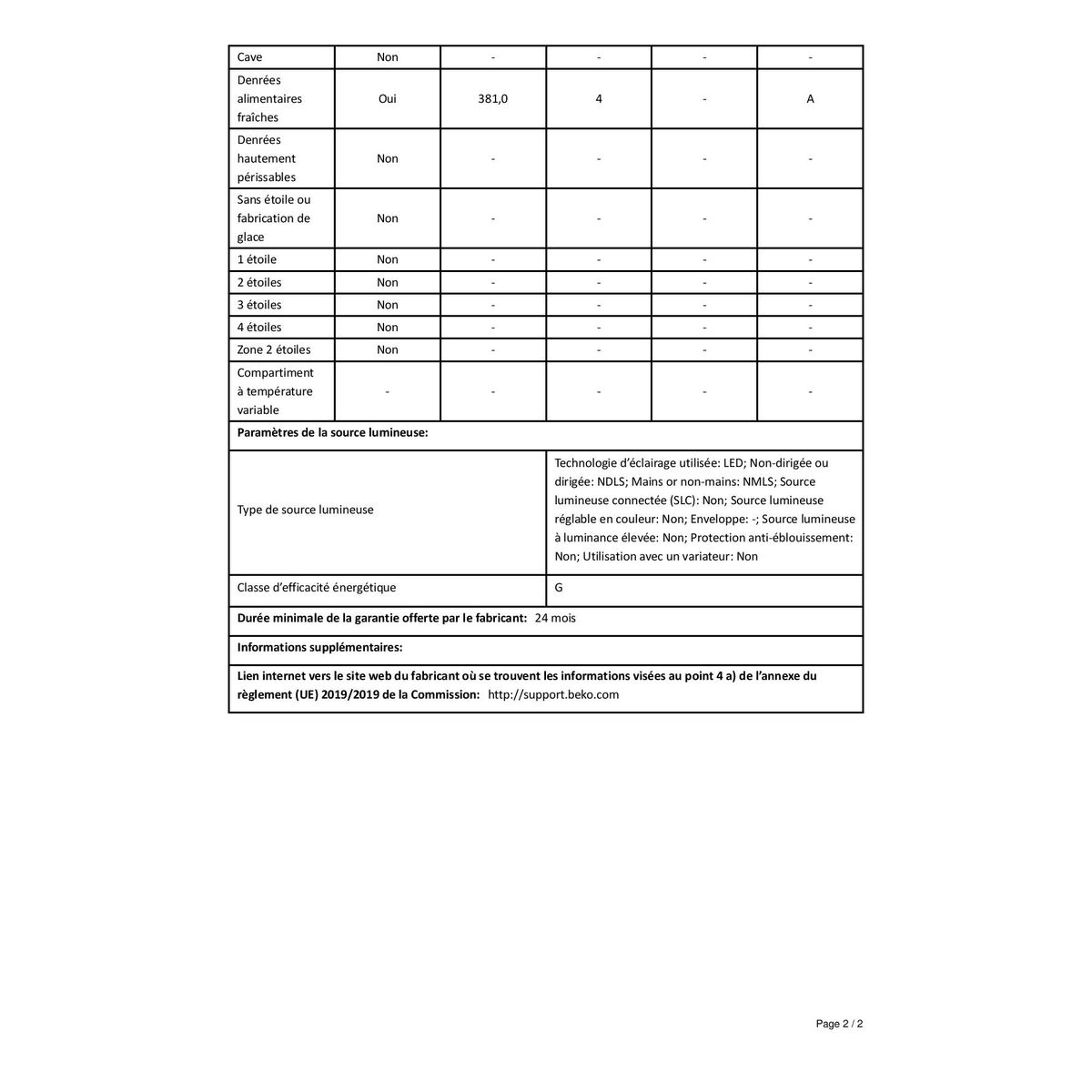 | Cave | Non | - | - | - | - |
|---|---|---|---|---|---|
| Denrées alimentaires fraîches | Oui | 381,0 | 4 | - | A |
| Denrées hautement périssables | Non | - | - | - | - |
| Sans étoile ou fabrication de glace | Non | - | - | - | - |
| 1 étoile | Non | - | - | - | - |
| 2 étoiles | Non | - | - | - | - |
| 3 étoiles | Non | - | - | - | - |
| 4 étoiles | Non | - | - | - | - |
| Zone 2 étoiles | Non | - | - | - | - |
| Compartiment à température variable | - | - | - | - | - |

Paramètres de la source lumineuse:

Type de source lumineuse

Technologie d'éclairage utilisée: LED; Non-dirigée ou dirigée: NDLS; Mains or non-mains: NMLS; Source lumineuse connectée (SLC): Non; Source lumineuse réglable en couleur: Non; Enveloppe: -; Source lumineuse à luminance élevée: Non; Protection anti-éblouissement: Non; Utilisation avec un variateur: Non

Classe d'efficacité énergétique

G

Durée minimale de la garantie offerte par le fabricant: 24 mois

Informations supplémentaires:

Lien internet vers le site web du fabricant où se trouvent les informations visées au point 4 a) de l'annexe du règlement (UE) 2019/2019 de la Commission: http://support.beko.com

Page 2 / 2